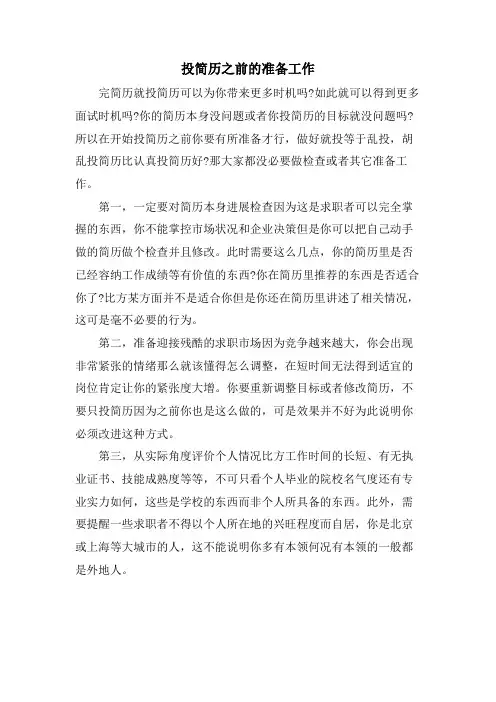 投简历之前的准备工作

完简历就投简历可以为你带来更多时机吗?如此就可以得到更多面试时机吗?你的简历本身没问题或者你投简历的目标就没问题吗?所以在开始投简历之前你要有所准备才行，做好就投等于乱投，胡乱投简历比认真投简历好?那大家都没必要做检查或者其它准备工作。

第一，一定要对简历本身进展检查因为这是求职者可以完全掌握的东西，你不能掌控市场状况和企业决策但是你可以把自己动手做的简历做个检查并且修改。此时需要这么几点，你的简历里是否已经容纳工作成绩等有价值的东西?你在简历里推荐的东西是否适合你了?比方某方面并不是适合你但是你还在简历里讲述了相关情况，这可是毫不必要的行为。

第二，准备迎接残酷的求职市场因为竞争越来越大，你会出现非常紧张的情绪那么就该懂得怎么调整，在短时间无法得到适宜的岗位肯定让你的紧张度大增。你要重新调整目标或者修改简历，不要只投简历因为之前你也是这么做的，可是效果并不好为此说明你必须改进这种方式。

第三，从实际角度评价个人情况比方工作时间的长短、有无执业证书、技能成熟度等等，不可只看个人毕业的院校名气度还有专业实力如何，这些是学校的东西而非个人所具备的东西。此外，需要提醒一些求职者不得以个人所在地的兴旺程度而自居，你是北京或上海等大城市的人，这不能说明你多有本领何况有本领的一般都是外地人。